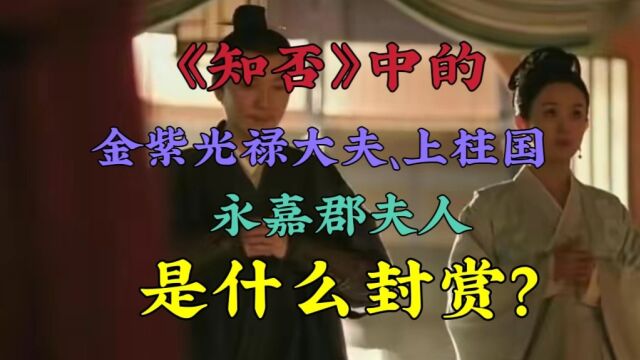 《知否》中的

金紫光禄大夫、上柱国

永嘉郡夫人

是什么封赏?